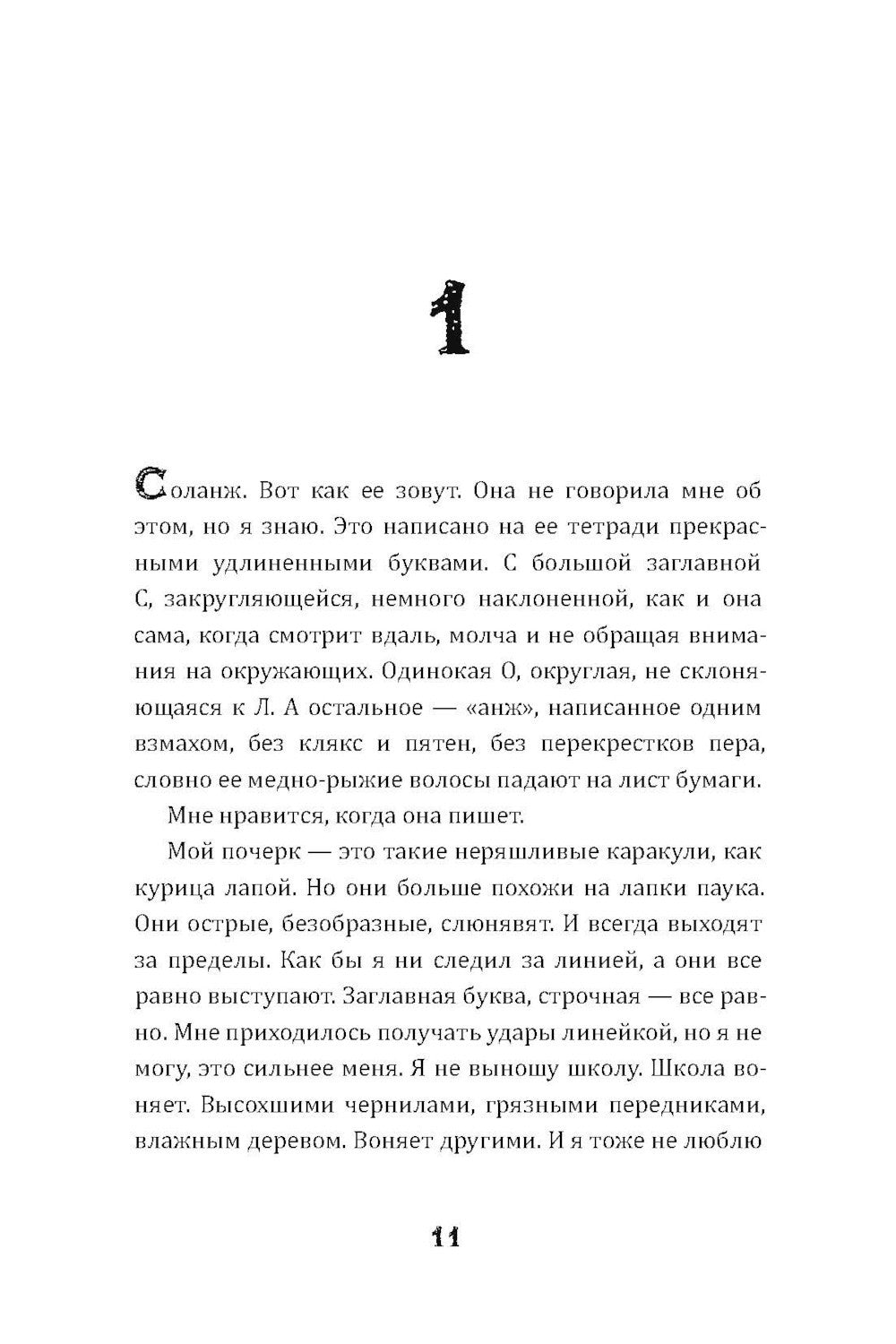 1

Соланж. Вот как ее зовут. Она не говорила мне об этом, но я знаю. Это написано на ее тетради прекрасными удлиненными буквами. С большой заглавной С, закругляющейся, немного наклоненной, как и она сама, когда смотрит вдаль, молча и не обращая внимания на окружающих. Одинокая О, округлая, не склоняющаяся к Л. А остальное — «анж», написанное одним взмахом, без клякс и пятен, без перекрестков пера, словно ее медно-рыжие волосы падают на лист бумаги.

Мне нравится, когда она пишет.

Мой почерк — это такие неряшливые каракули, как курица лапой. Но они больше похожи на лапки паука. Они острые, безобразные, слюнявят. И всегда выходят за пределы. Как бы я ни следил за линией, а они все равно выступают. Заглавная буква, строчная — все равно. Мне приходилось получать удары линейкой, но я не могу, это сильнее меня. Я не выношу школу. Школа воняет. Высохшими чернилами, грязными передниками, влажным деревом. Воняет другими. И я тоже не люблю

11